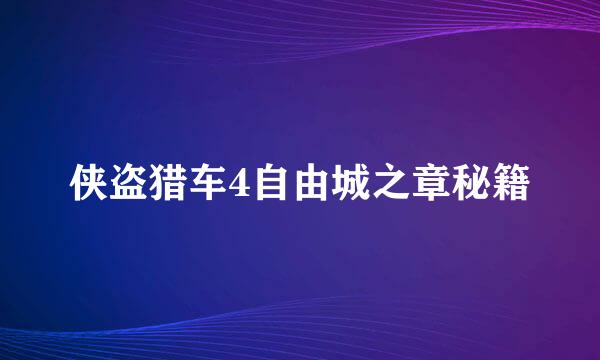 侠盗猎车4自由城之章秘籍